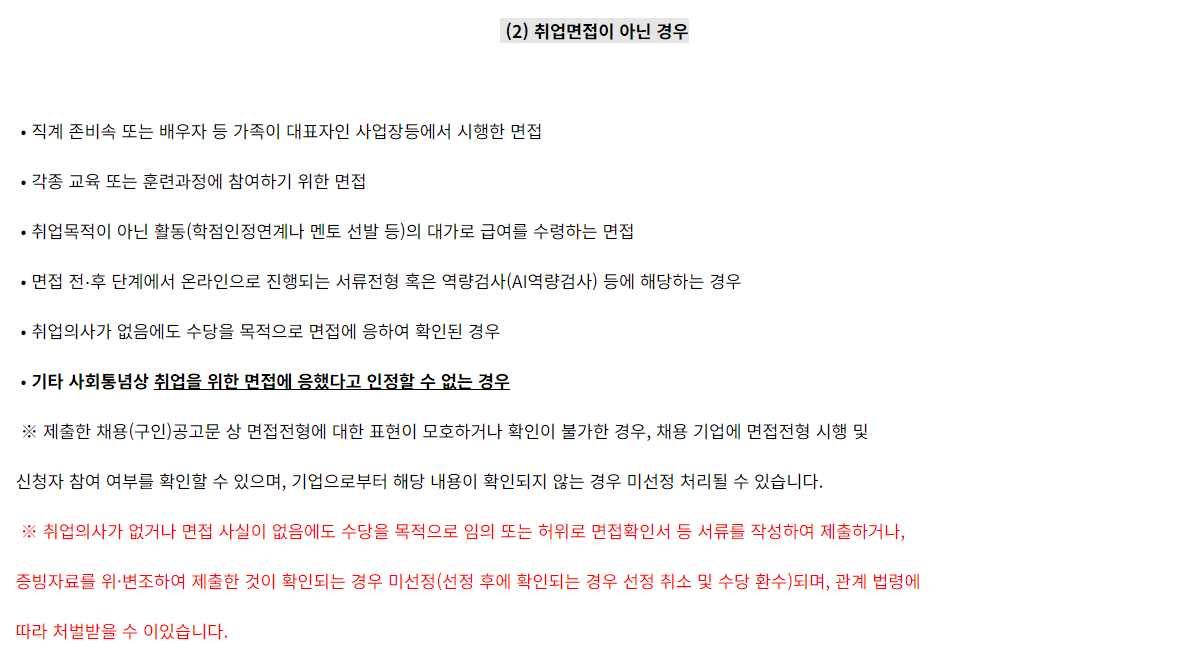 (2) 취업면접이 아닌 경우

• 직계 존비속 또는 배우자 등 가족이 대표자인 사업장등에서 시행한 면접

• 각종 교육 또는 훈련과정에 참여하기 위한 면접

• 취업목적이 아닌 활동(학점인정연계나 멘토 선발 등)의 대가로 급여를 수령하는 면접

• 면접 전·후 단계에서 온라인으로 진행되는 서류전형 혹은 역량검사(AI역량검사) 등에 해당하는 경우

• 취업의사가 없음에도 수당을 목적으로 면접에 응하여 확인된 경우

• 기타 사회통념상 취업을 위한 면접에 응했다고 인정할 수 없는 경우

※ 제출한 채용(구인)공고문 상 면접전형에 대한 표현이 모호하거나 확인이 불가한 경우, 채용 기업에 면접전형 시행 및 신청자 참여 여부를 확인할 수 있으며, 기업으로부터 해당 내용이 확인되지 않는 경우 미선정 처리될 수 있습니다.

※ 취업의사가 없거나 면접 사실이 없음에도 수당을 목적으로 임의 또는 허위로 면접확인서 등 서류를 작성하여 제출하거나, 증빙자료를 위·변조하여 제출한 것이 확인되는 경우 미선정(선정 후에 확인되는 경우 선정 취소 및 수당 환수)되며, 관계 법령에 따라 처벌받을 수 이있습니다.